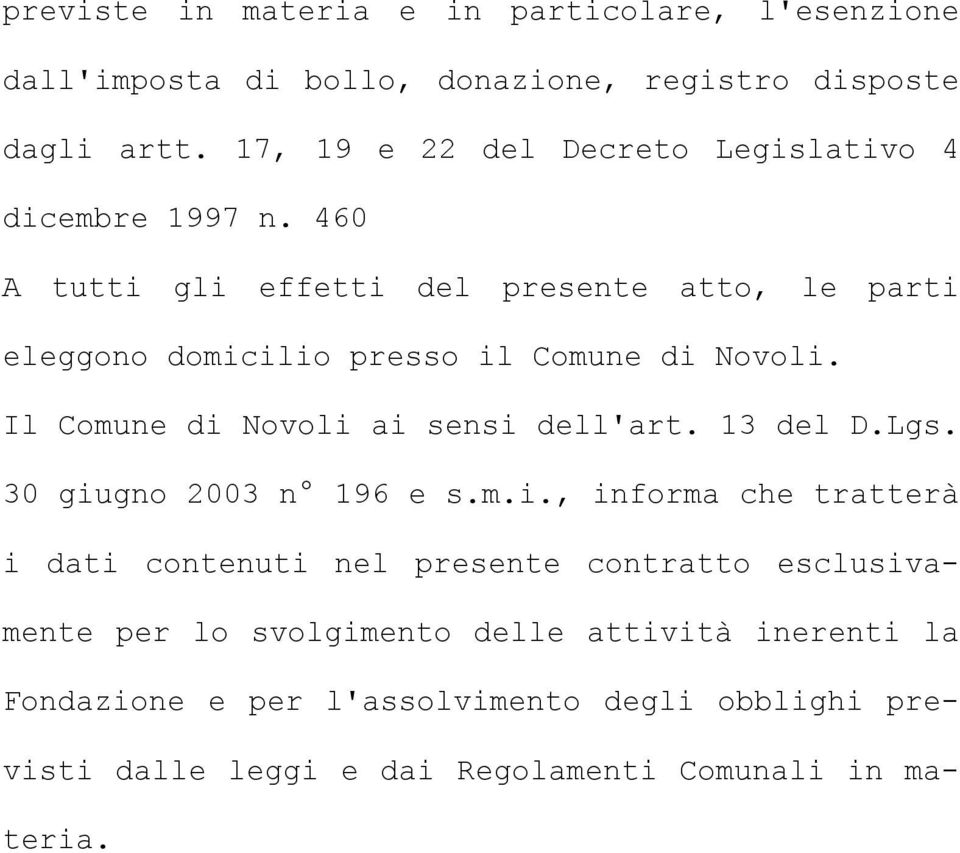 previste in materia e in particolare, l'esenzione dall'imposta di bollo, donazione, registro disposte dagli artt. 17, 19 e 22 del Decreto Legislativo 4 dicembre 1997 n. 460

A tutti gli effetti del presente atto, le parti eleggono domicilio presso il Comune di Novoli.

Il Comune di Novoli ai sensi dell'art. 13 del D.Lgs. 30 giugno 2003 n° 196 e s.m.i., informa che tratterà i dati contenuti nel presente contratto esclusivamente per lo svolgimento delle attività inerenti la Fondazione e per l'assolvimento degli obblighi previsti dalle leggi e dai Regolamenti Comunali in materia.